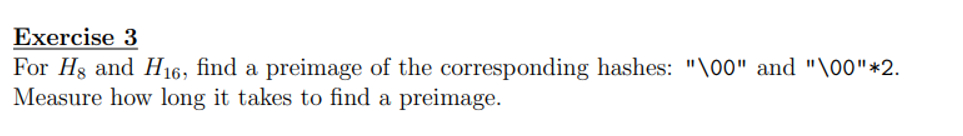 Exercise 3
For $H_8$ and $H_{16}$, find a preimage of the corresponding hashes: "\00" and "\00"*2. Measure how long it takes to find a preimage.